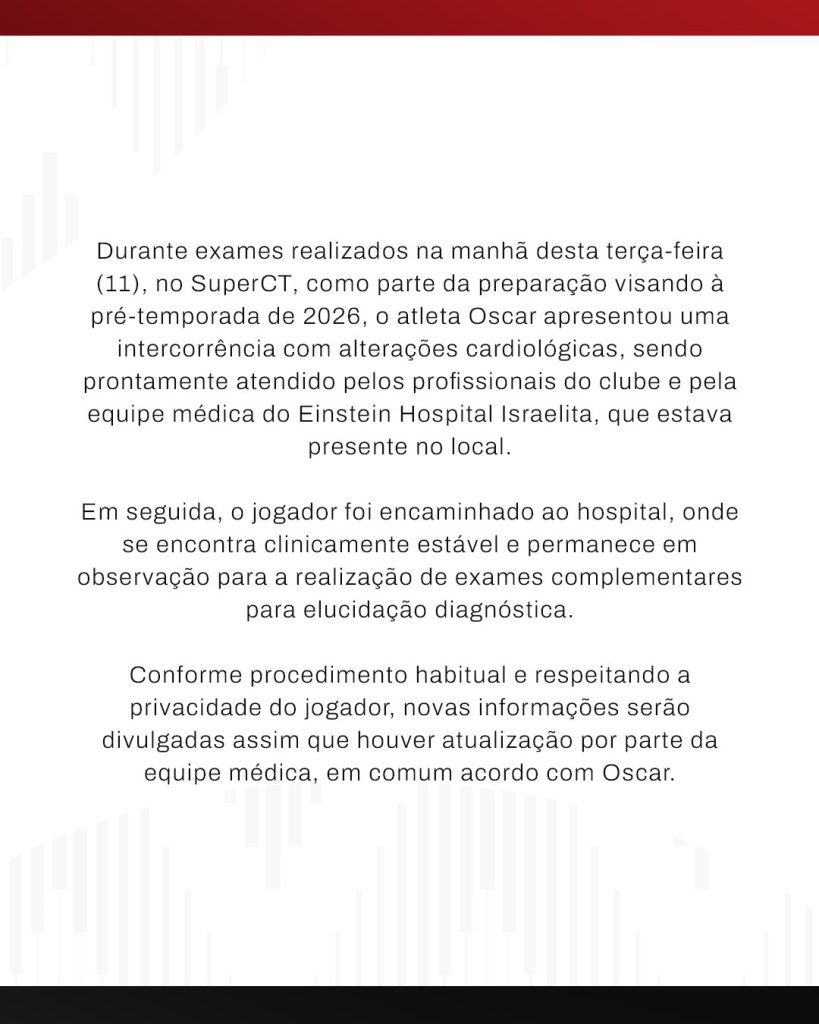 Durante exames realizados na manhã desta terça-feira (11), no SuperCT, como parte da preparação visando à pré-temporada de 2026, o atleta Oscar apresentou uma intercorrência com alterações cardiológicas, sendo prontamente atendido pelos profissionais do clube e pela equipe médica do Einstein Hospital Israelita, que estava presente no local.

Em seguida, o jogador foi encaminhado ao hospital, onde se encontra clinicamente estável e permanece em observação para a realização de exames complementares para elucidação diagnóstica.

Conforme procedimento habitual e respeitando a privacidade do jogador, novas informações serão divulgadas assim que houver atualização por parte da equipe médica, em comum acordo com Oscar.